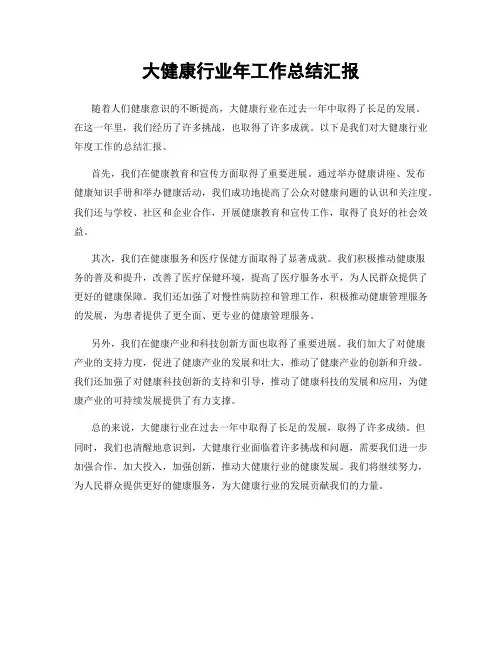 大健康行业年工作总结汇报

随着人们健康意识的不断提高，大健康行业在过去一年中取得了长足的发展。在这一年里，我们经历了许多挑战，也取得了许多成就。以下是我们对大健康行业年度工作的总结汇报。

首先，我们在健康教育和宣传方面取得了重要进展。通过举办健康讲座、发布健康知识手册和举办健康活动，我们成功地提高了公众对健康问题的认识和关注度。我们还与学校、社区和企业合作，开展健康教育和宣传工作，取得了良好的社会效益。

其次，我们在健康服务和医疗保健方面取得了显著成就。我们积极推动健康服务的普及和提升，改善了医疗保健环境，提高了医疗服务水平，为人民群众提供了更好的健康保障。我们还加强了对慢性病防控和管理工作，积极推动健康管理服务的发展，为患者提供了更全面、更专业的健康管理服务。

另外，我们在健康产业和科技创新方面也取得了重要进展。我们加大了对健康产业的支持力度，促进了健康产业的发展和壮大，推动了健康产业的创新和升级。我们还加强了对健康科技创新的支持和引导，推动了健康科技的发展和应用，为健康产业的可持续发展提供了有力支撑。

总的来说，大健康行业在过去一年中取得了长足的发展，取得了许多成绩。但同时，我们也清醒地意识到，大健康行业面临着许多挑战和问题，需要我们进一步加强合作，加大投入，加强创新，推动大健康行业的健康发展。我们将继续努力，为人民群众提供更好的健康服务，为大健康行业的发展贡献我们的力量。